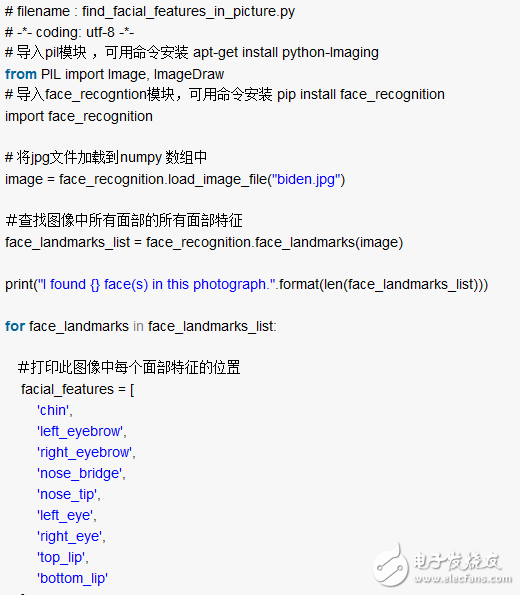 # filename : find_facial_features_in_picture.py
# -*- coding: utf-8 -*-
# 导入pil模块 ，可用命令安装 apt-get install python-Imaging
from PIL import Image, ImageDraw
# 导入face_recogntion模块，可用命令安装 pip install face_recognition
import face_recognition

# 将jpg文件加载到numpy 数组中
image = face_recognition.load_image_file("biden.jpg")

#查找图像中所有面部的所有面部特征
face_landmarks_list = face_recognition.face_landmarks(image)

print("I found {} face(s) in this photograph.".format(len(face_landmarks_list)))

for face_landmarks in face_landmarks_list:

#打印此图像中每个面部特征的位置
facial_features = [
'chin',
'left_eyebrow',
'right_eyebrow',
'nose_bridge',
'nose_tip',
'left_eye',
'right_eye',
'top_lip',
'bottom_lip'

电子发烧友
www.elecfans.com